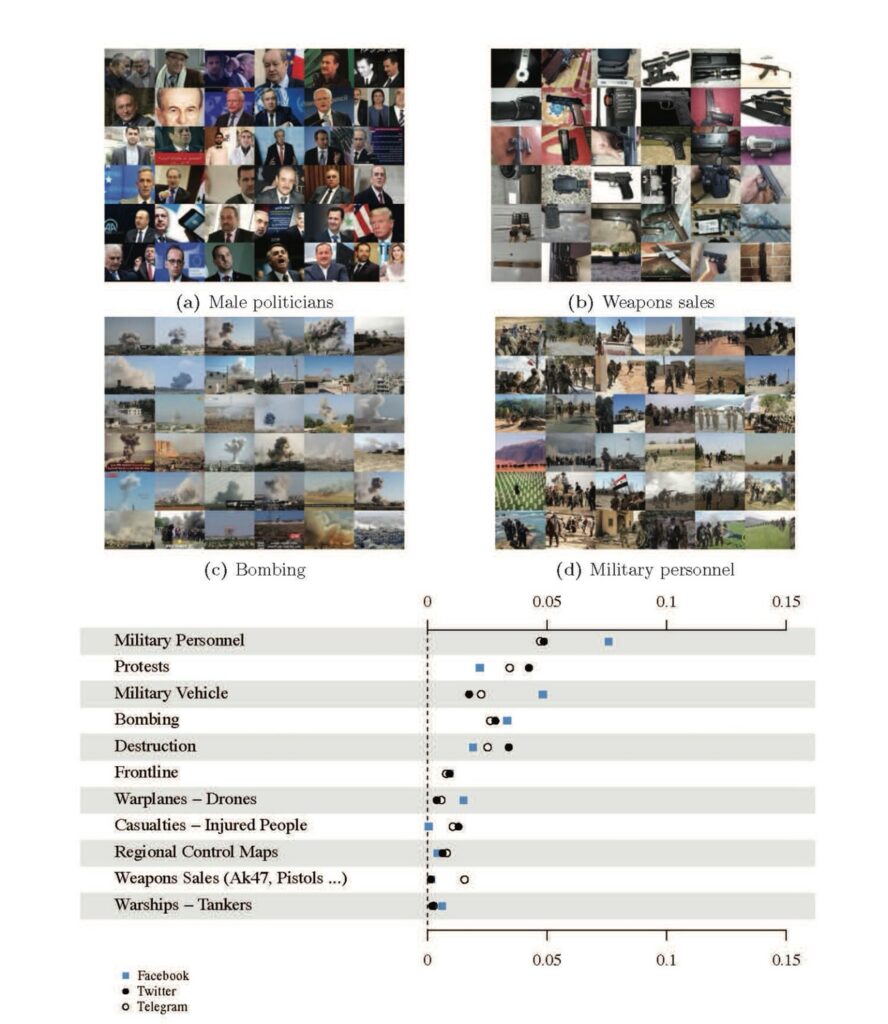 (a) Male politicians

(b) Weapons sales

(c) Bombing

(d) Military personnel

0 0.05 0.1 0.15

Military Personnel
Protests
Military Vehicle
Bombing
Destruction
Frontline
Warplanes – Drones
Casualties – Injured People
Regional Control Maps
Weapons Sales (Ak47, Pistols ...)
Warships – Tankers

0 0.05 0.1 0.15

Facebook
Twitter
Telegram